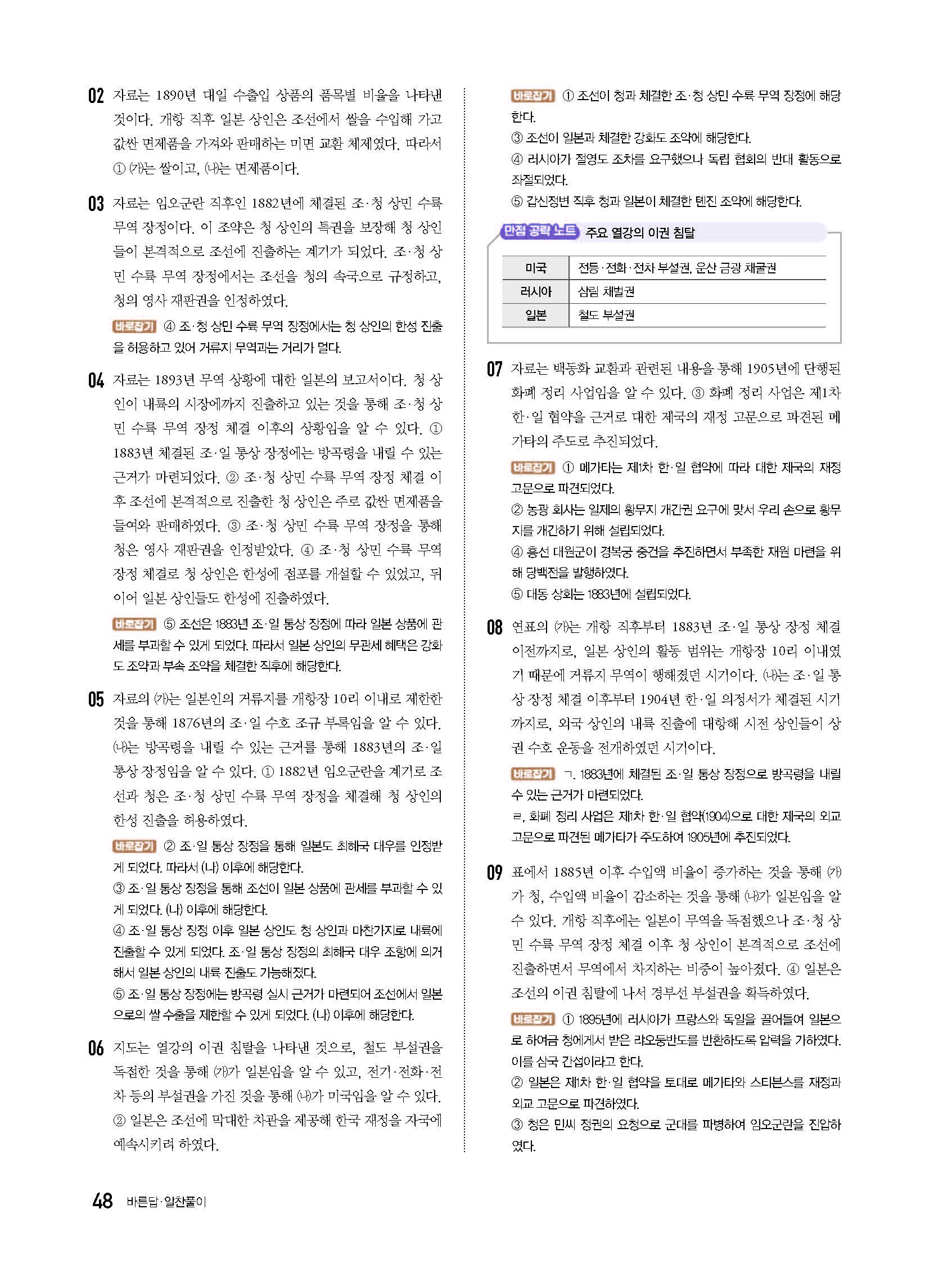 02 자료는 1890년 대일 수출입 상품의 품목별 비율을 나타낸 것이다. 개항 직후 일본 상인은 조선에서 쌀을 수입해 가고 값싼 면제품을 가져와 판매하는 미면 교환 체제였다. 따라서 ① (가)는 쌀이고, (나)는 면제품이다.

03 자료는 임오군란 직후인 1882년에 체결된 조·청 상민 수륙 무역 장정이다. 이 조약은 청 상인의 특권을 보장해 청 상인들이 본격적으로 조선에 진출하는 계기가 되었다. 조·청 상민 수륙 무역 장정에서는 조선을 청의 속국으로 규정하고, 청의 영사 재판권을 인정하였다.

바로잡기 ④ 조·청 상민 수륙 무역 장정에서는 청 상인의 한성 진출을 허용하고 있어 거류지 무역과는 거리가 멀다.

04 자료는 1893년 무역 상황에 대한 일본의 보고서이다. 청 상인이 내륙의 시장에까지 진출하고 있는 것을 통해 조·청 상민 수륙 무역 장정 체결 이후의 상황임을 알 수 있다. ① 1883년 체결된 조·일 통상 장정에는 방곡령을 내릴 수 있는 근거가 마련되었다. ② 조·청 상민 수륙 무역 장정 체결 이후 조선에 본격적으로 진출한 청 상인은 주로 값싼 면제품을 들여와 판매하였다. ③ 조·청 상민 수륙 무역 장정을 통해 청은 영사 재판권을 인정받았다. ④ 조·청 상민 수륙 무역 장정 체결로 청 상인은 한성에 점포를 개설할 수 있었고, 뒤이어 일본 상인들도 한성에 진출하였다.

바로잡기 ⑤ 조선은 1883년 조·일 통상 장정에 따라 일본 상품에 관세를 부과할 수 있게 되었다. 따라서 일본 상인의 무관세 혜택은 강화도 조약과 부속 조약을 체결한 직후에 해당한다.

05 자료의 (가)는 일본인의 거류지를 개항장 10리 이내로 제한한 것을 통해 1876년의 조·일 수호 조규 부록임을 알 수 있다. (나)는 방곡령을 내릴 수 있는 근거를 통해 1883년의 조·일 통상 장정임을 알 수 있다. ① 1882년 임오군란을 계기로 조선과 청은 조·청 상민 수륙 무역 장정을 체결해 청 상인의 한성 진출을 허용하였다.

바로잡기 ② 조·일 통상 장정을 통해 일본도 최혜국 대우를 인정받게 되었다. 따라서 (나) 이후에 해당한다.
③ 조·일 통상 장정을 통해 조선이 일본 상품에 관세를 부과할 수 있게 되었다. (나) 이후에 해당한다.
④ 조·일 통상 장정 이후 일본 상인도 청 상인과 마찬가지로 내륙에 진출할 수 있게 되었다. 조·일 통상 장정의 최혜국 대우 조항에 의거해서 일본 상인의 내륙 진출도 가능해졌다.
⑤ 조·일 통상 장정에는 방곡령 실시 근거가 마련되어 조선에서 일본으로의 쌀 수출을 제한할 수 있게 되었다. (나) 이후에 해당한다.

06 지도는 열강의 이권 침탈을 나타낸 것으로, 철도 부설권을 독점한 것을 통해 (가)가 일본임을 알 수 있고, 전기·전화·전차 등의 부설권을 가진 것을 통해 (나)가 미국임을 알 수 있다. ② 일본은 조선에 막대한 차관을 제공해 한국 재정을 자국에 예속시키려 하였다.

바로잡기 ① 조선이 청과 체결한 조·청 상민 수륙 무역 장정에 해당한다.
③ 조선이 일본과 체결한 강화도 조약에 해당한다.
④ 러시아가 절영도 조차를 요구했으나 독립 협회의 반대 활동으로 좌절되었다.
⑤ 갑신정변 직후 청과 일본이 체결한 톈진 조약에 해당한다.

만점 공략 노트 주요 열강의 이권 침탈

| 미국 | 전등·전화·전차 부설권, 운산 금광 채굴권 |
|---|---|
| 러시아 | 삼림 채벌권 |
| 일본 | 철도 부설권 |

07 자료는 백동화 교환과 관련된 내용을 통해 1905년에 단행된 화폐 정리 사업임을 알 수 있다. ③ 화폐 정리 사업은 제1차 한·일 협약을 근거로 대한 제국의 재정 고문으로 파견된 메가타의 주도로 추진되었다.

바로잡기 ① 메가타는 제1차 한·일 협약에 따라 대한 제국의 재정 고문으로 파견되었다.
② 농광 회사는 일제의 황무지 개간권 요구에 맞서 우리 손으로 황무지를 개간하기 위해 설립되었다.
④ 흥선 대원군이 경복궁 중건을 추진하면서 부족한 재원 마련을 위해 당백전을 발행하였다.
⑤ 대동 상회는 1883년에 설립되었다.

08 연표의 (가)는 개항 직후부터 1883년 조·일 통상 장정 체결 이전까지로, 일본 상인의 활동 범위는 개항장 10리 이내였기 때문에 거류지 무역이 행해졌던 시기이다. (나)는 조·일 통상 장정 체결 이후부터 1904년 한·일 의정서가 체결된 시기까지로, 외국 상인의 내륙 진출에 대항해 시전 상인들이 상권 수호 운동을 전개하였던 시기이다.

바로잡기 ㄱ. 1883년에 체결된 조·일 통상 장정으로 방곡령을 내릴 수 있는 근거가 마련되었다.
ㄹ. 화폐 정리 사업은 제1차 한·일 협약(1904)으로 대한 제국의 외교 고문으로 파견된 메가타가 주도하여 1905년에 추진되었다.

09 표에서 1885년 이후 수입액 비율이 증가하는 것을 통해 (가)가 청, 수입액 비율이 감소하는 것을 통해 (나)가 일본임을 알 수 있다. 개항 직후에는 일본이 무역을 독점했으나 조·청 상민 수륙 무역 장정 체결 이후 청 상인이 본격적으로 조선에 진출하면서 무역에서 차지하는 비중이 높아졌다. ④ 일본은 조선의 이권 침탈에 나서 경부선 부설권을 획득하였다.

바로잡기 ① 1895년에 러시아가 프랑스와 독일을 끌어들여 일본으로 하여금 청에게서 받은 랴오둥반도를 반환하도록 압력을 가하였다. 이를 삼국 간섭이라고 한다.
② 일본은 제1차 한·일 협약을 토대로 메가타와 스티븐스를 재정과 외교 고문으로 파견하였다.
③ 청은 민씨 정권의 요청으로 군대를 파병하여 임오군란을 진압하였다.

48 바른답·알찬풀이